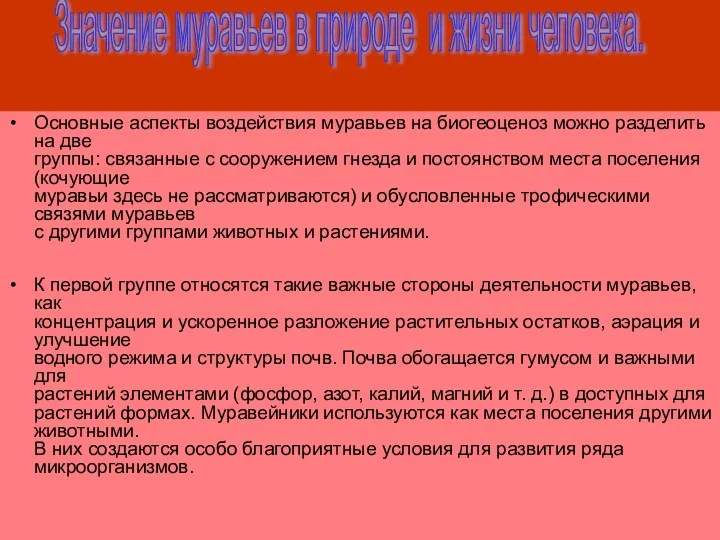 Значение муравьев в природе и жизни человека.

• Основные аспекты воздействия муравьев на биогеоценоз можно разделить на две группы: связанные с сооружением гнезда и постоянством места поселения (кочующие муравьи здесь не рассматриваются) и обусловленные трофическими связями муравьев с другими группами животных и растениями.

• К первой группе относятся такие важные стороны деятельности муравьев, как концентрация и ускоренное разложение растительных остатков, аэрация и улучшение водного режима и структуры почв. Почва обогащается гумусом и важными для растений элементами (фосфор, азот, калий, магний и т. д.) в доступных для растений формах. Муравейники используются как места поселения другими животными. В них создаются особо благоприятные условия для развития ряда микроорганизмов.